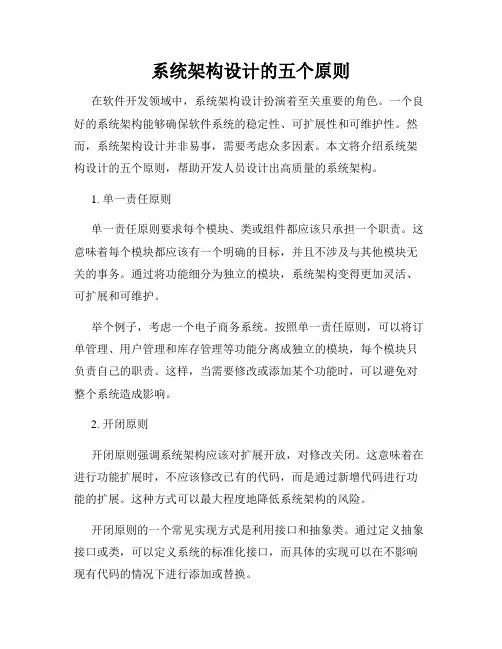 系统架构设计的五个原则

在软件开发领域中，系统架构设计扮演着至关重要的角色。一个良好的系统架构能够确保软件系统的稳定性、可扩展性和可维护性。然而，系统架构设计并非易事，需要考虑众多因素。本文将介绍系统架构设计的五个原则，帮助开发人员设计出高质量的系统架构。

1. 单一责任原则

单一责任原则要求每个模块、类或组件都应该只承担一个职责。这意味着每个模块都应该有一个明确的目标，并且不涉及与其他模块无关的事务。通过将功能细分为独立的模块，系统架构变得更加灵活、可扩展和可维护。

举个例子，考虑一个电子商务系统。按照单一责任原则，可以将订单管理、用户管理和库存管理等功能分离成独立的模块，每个模块只负责自己的职责。这样，当需要修改或添加某个功能时，可以避免对整个系统造成影响。

2. 开闭原则

开闭原则强调系统架构应该对扩展开放，对修改关闭。这意味着在进行功能扩展时，不应该修改已有的代码，而是通过新增代码进行功能的扩展。这种方式可以最大程度地降低系统架构的风险。

开闭原则的一个常见实现方式是利用接口和抽象类。通过定义抽象接口或类，可以定义系统的标准化接口，而具体的实现可以在不影响现有代码的情况下进行添加或替换。